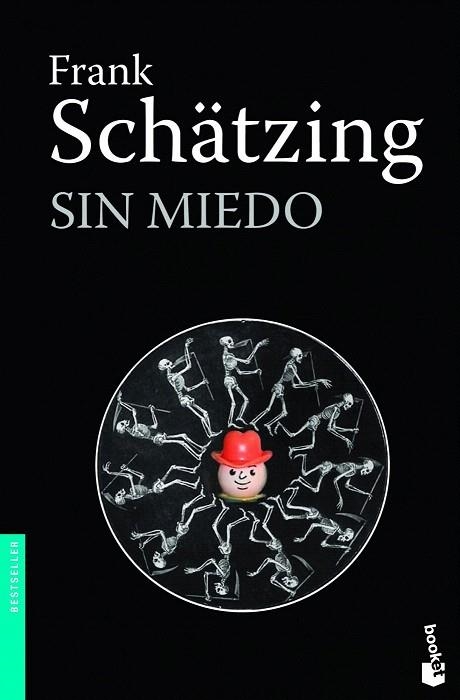 Frank
Schätzing
SIN MIEDO

BESTSELLER

booket